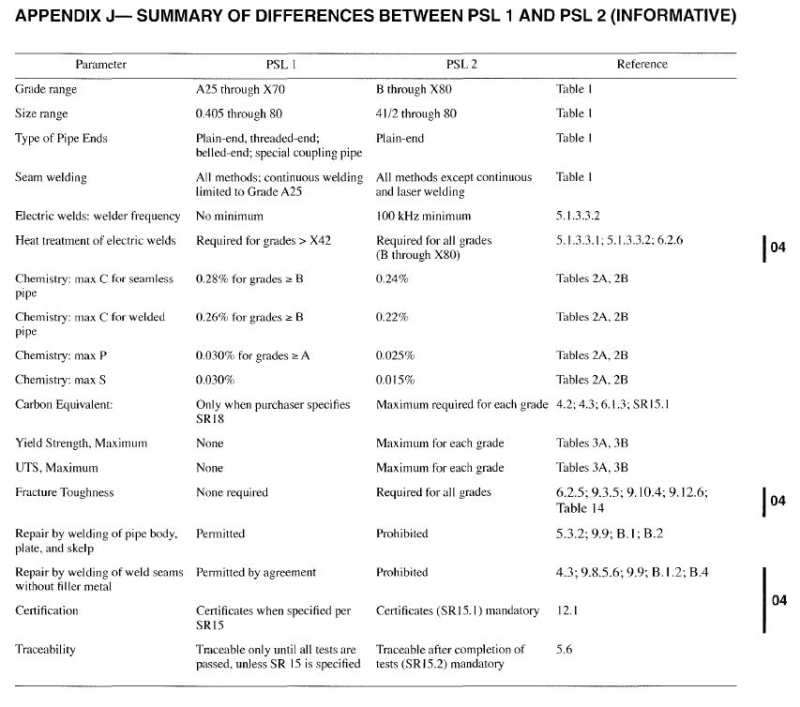 APPENDIX J— SUMMARY OF DIFFERENCES BETWEEN PSL 1 AND PSL 2 (INFORMATIVE)

| Parameter | PSL 1 | PSL 2 | Reference |
|---|---|---|---|
| Grade range | A25 through X70 | B through X80 | Table 1 |
| Size range | 0.405 through 80 | 41/2 through 80 | Table 1 |
| Type of Pipe Ends | Plain-end, threaded-end; belled-end; special coupling pipe | Plain-end | Table 1 |
| Seam welding | All methods; continuous welding limited to Grade A25 | All methods except continuous and laser welding | Table 1 |
| Electric welds: welder frequency | No minimum | 100 kHz minimum | 5.1.3.3.2 |
| Heat treatment of electric welds | Required for grades > X42 | Required for all grades (B through X80) | 5.1.3.3.1; 5.1.3.3.2; 6.2.6 |
| Chemistry: max C for seamless pipe | 0.28% for grades ≥ B | 0.24% | Tables 2A, 2B |
| Chemistry: max C for welded pipe | 0.26% for grades ≥ B | 0.22% | Tables 2A, 2B |
| Chemistry: max P | 0.030% for grades ≥ A | 0.025% | Tables 2A, 2B |
| Chemistry: max S | 0.030% | 0.015% | Tables 2A, 2B |
| Carbon Equivalent: | Only when purchaser specifies SR18 | Maximum required for each grade | 4.2; 4.3; 6.1.3; SR15.1 |
| Yield Strength, Maximum | None | Maximum for each grade | Tables 3A, 3B |
| UTS, Maximum | None | Maximum for each grade | Tables 3A, 3B |
| Fracture Toughness | None required | Required for all grades | 6.2.5; 9.3.5; 9.10.4; 9.12.6; Table 14 |
| Repair by welding of pipe body, plate, and skelp | Permitted | Prohibited | 5.3.2; 9.9; B.1; B.2 |
| Repair by welding of weld seams without filler metal | Permitted by agreement | Prohibited | 4.3; 9.8.5.6; 9.9; B.1.2; B.4 |
| Certification | Certificates when specified per SR15 | Certificates (SR15.1) mandatory | 12.1 |
| Traceability | Traceable only until all tests are passed, unless SR 15 is specified | Traceable after completion of tests (SR15.2) mandatory | 5.6 |

04

04

04